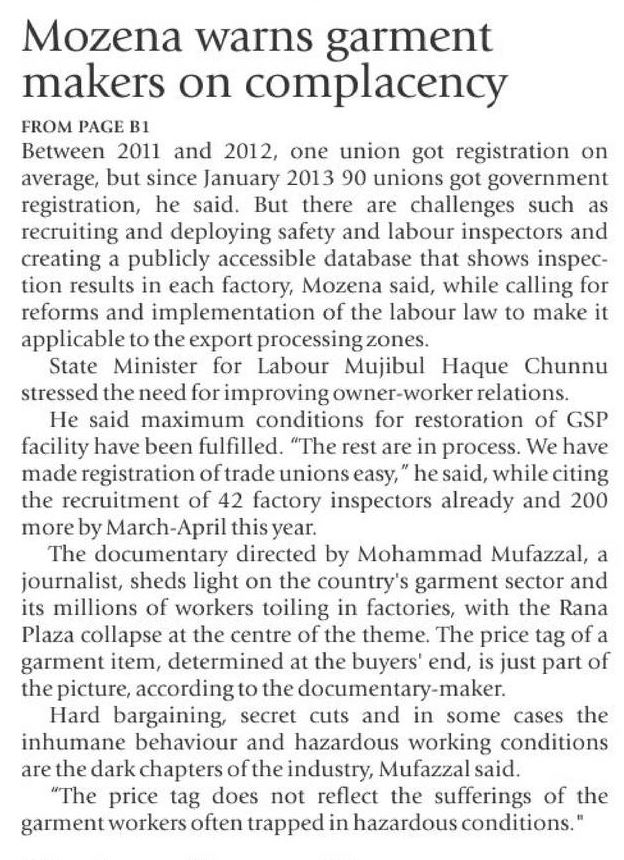 Mozena warns garment makers on complacency

FROM PAGE B1

Between 2011 and 2012, one union got registration on average, but since January 2013 90 unions got government registration, he said. But there are challenges such as recruiting and deploying safety and labour inspectors and creating a publicly accessible database that shows inspection results in each factory, Mozena said, while calling for reforms and implementation of the labour law to make it applicable to the export processing zones.

State Minister for Labour Mujibul Haque Chunnu stressed the need for improving owner-worker relations.

He said maximum conditions for restoration of GSP facility have been fulfilled. "The rest are in process. We have made registration of trade unions easy," he said, while citing the recruitment of 42 factory inspectors already and 200 more by March-April this year.

The documentary directed by Mohammad Mufazzal, a journalist, sheds light on the country's garment sector and its millions of workers toiling in factories, with the Rana Plaza collapse at the centre of the theme. The price tag of a garment item, determined at the buyers' end, is just part of the picture, according to the documentary-maker.

Hard bargaining, secret cuts and in some cases the inhumane behaviour and hazardous working conditions are the dark chapters of the industry, Mufazzal said.

"The price tag does not reflect the sufferings of the garment workers often trapped in hazardous conditions."